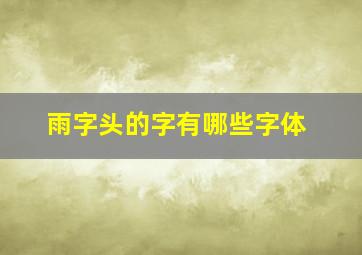 雨字头的字有哪些字体